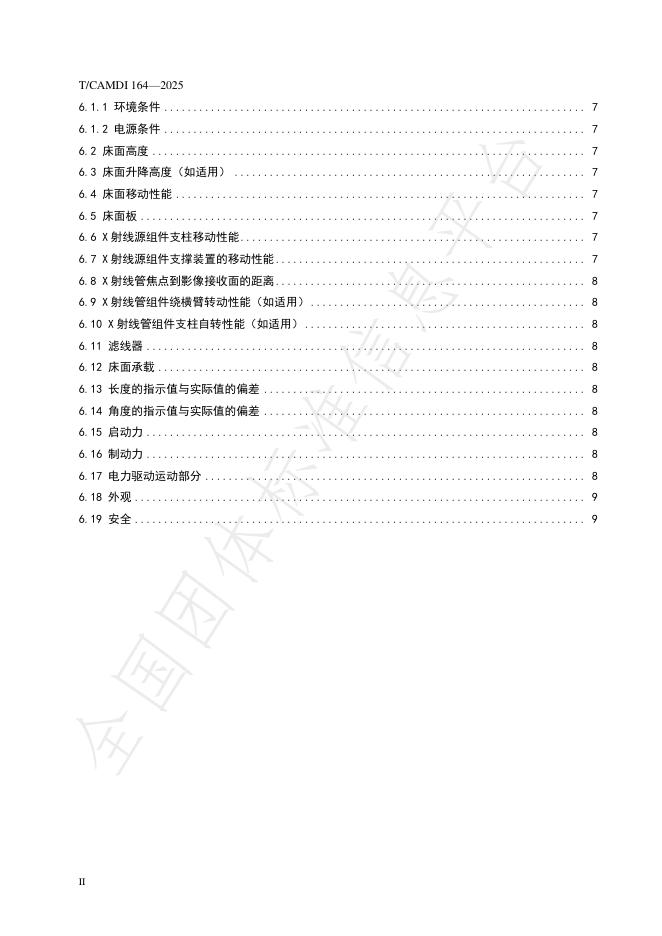 T/CAMDI 164—2025

6.1.1 环境条件 ........ 7
6.1.2 电源条件 ........ 7
6.2 床面高度 ........ 7
6.3 床面升降高度（如适用） ........ 7
6.4 床面移动性能 ........ 7
6.5 床面板 ........ 7
6.6 X射线源组件支柱移动性能 ........ 7
6.7 X射线源组件支撑装置的移动性能 ........ 7
6.8 X射线管焦点到影像接收面的距离 ........ 8
6.9 X射线管组件绕横臂转动性能（如适用） ........ 8
6.10 X射线管组件支柱自转性能（如适用） ........ 8
6.11 滤线器 ........ 8
6.12 床面承载 ........ 8
6.13 长度的指示值与实际值的偏差 ........ 8
6.14 角度的指示值与实际值的偏差 ........ 8
6.15 启动力 ........ 8
6.16 制动力 ........ 8
6.17 电力驱动运动部分 ........ 8
6.18 外观 ........ 9
6.19 安全 ........ 9

全国团体标准信息平台

II